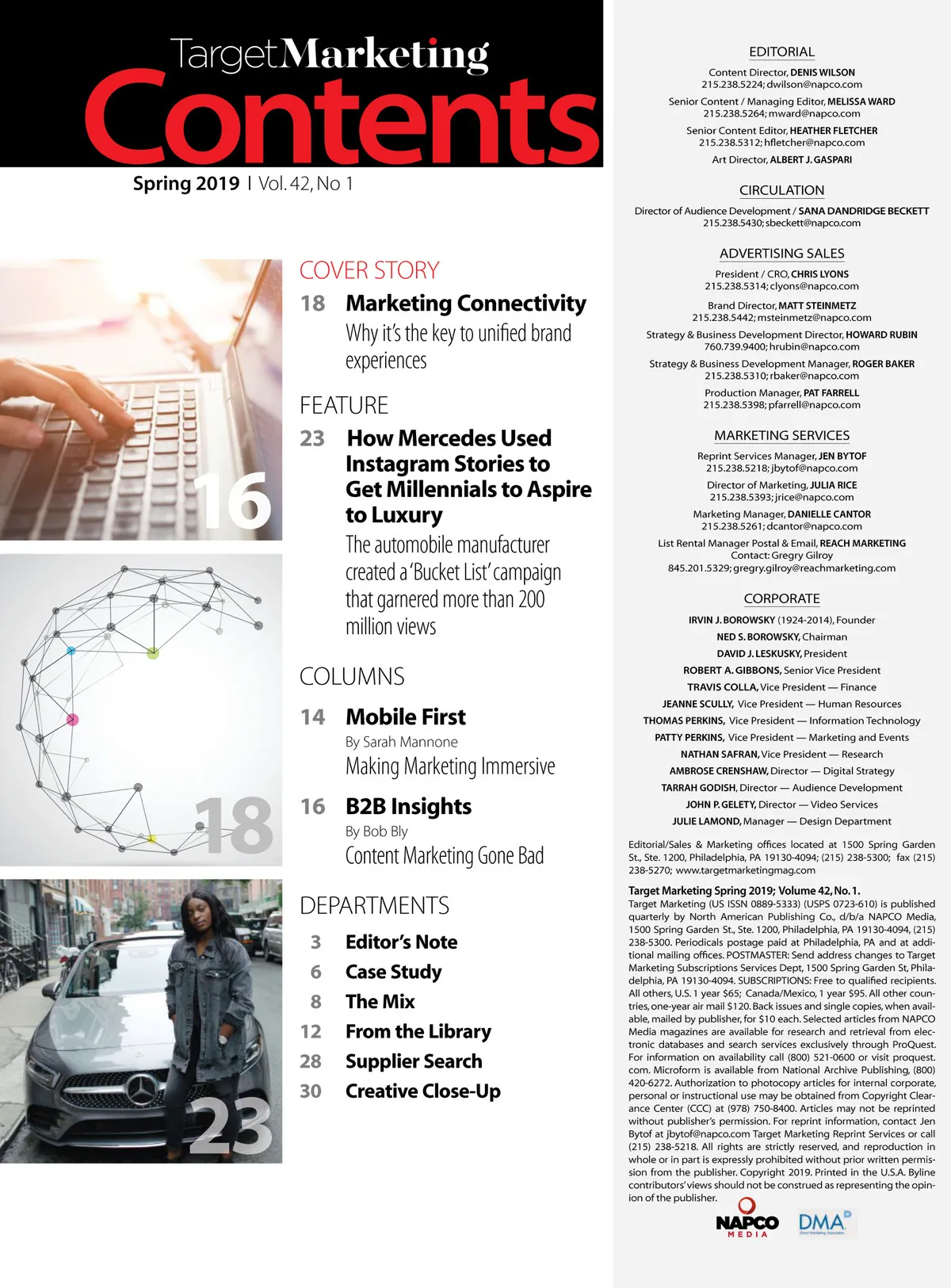 TargetMarketing
Contents
Spring 2019 | Vol. 42, No 1

16

18

23

COVER STORY
18 Marketing Connectivity
Why it's the key to unified brand experiences

FEATURE
23 How Mercedes Used Instagram Stories to Get Millennials to Aspire to Luxury
The automobile manufacturer created a 'Bucket List' campaign that garnered more than 200 million views

COLUMNS
14 Mobile First
By Sarah Mannone
Making Marketing Immersive

16 B2B Insights
By Bob Bly
Content Marketing Gone Bad

DEPARTMENTS
3 Editor's Note
6 Case Study
8 The Mix
12 From the Library
28 Supplier Search
30 Creative Close-Up

EDITORIAL
Content Director, DENIS WILSON
215.238.5224; dwilson@napco.com
Senior Content / Managing Editor, MELISSA WARD
215.238.5264; mward@napco.com
Senior Content Editor, HEATHER FLETCHER
215.238.5312; hfletcher@napco.com
Art Director, ALBERT J. GASPARI

CIRCULATION
Director of Audience Development / SANA DANDRIDGE BECKETT
215.238.5430; sbeckett@napco.com

ADVERTISING SALES
President / CRO, CHRIS LYONS
215.238.5314; clyons@napco.com
Brand Director, MATT STEINMETZ
215.238.5442; msteinmetz@napco.com
Strategy & Business Development Director, HOWARD RUBIN
760.739.9400; hrubin@napco.com
Strategy & Business Development Manager, ROGER BAKER
215.238.5310; rbaker@napco.com
Production Manager, PAT FARRELL
215.238.5398; pfarrell@napco.com

MARKETING SERVICES
Reprint Services Manager, JEN BYTOF
215.238.5218; jbytof@napco.com
Director of Marketing, JULIA RICE
215.238.5393; jrice@napco.com
Marketing Manager, DANIELLE CANTOR
215.238.5261; dcantor@napco.com
List Rental Manager Postal & Email, REACH MARKETING
Contact: Gregry Gilroy
845.201.5329; gregry.gilroy@reachmarketing.com

CORPORATE
IRVIN J. BOROWSKY (1924-2014), Founder
NED S. BOROWSKY, Chairman
DAVID J. LESKUSKY, President
ROBERT A. GIBBONS, Senior Vice President
TRAVIS COLLA, Vice President — Finance
JEANNE SCULLY, Vice President — Human Resources
THOMAS PERKINS, Vice President — Information Technology
PATTY PERKINS, Vice President — Marketing and Events
NATHAN SAFRAN, Vice President — Research
AMBROSE CRENSHAW, Director — Digital Strategy
TARRAH GODISH, Director — Audience Development
JOHN P. GELETY, Director — Video Services
JULIE LAMOND, Manager — Design Department

Editorial/Sales & Marketing offices located at 1500 Spring Garden St., Ste. 1200, Philadelphia, PA 19130-4094; (215) 238-5300; fax (215) 238-5270; www.targetmarketingmag.com

Target Marketing Spring 2019; Volume 42, No. 1.
Target Marketing (US ISSN 0889-5333) (USPS 0723-610) is published quarterly by North American Publishing Co., d/b/a NAPCO Media, 1500 Spring Garden St., Ste. 1200, Philadelphia, PA 19130-4094, (215) 238-5300. Periodicals postage paid at Philadelphia, PA and at additional mailing offices. POSTMASTER: Send address changes to Target Marketing Subscriptions Services Dept, 1500 Spring Garden St, Philadelphia, PA 19130-4094. SUBSCRIPTIONS: Free to qualified recipients. All others, U.S. 1 year $65; Canada/Mexico, 1 year $95. All other countries, one-year air mail $120. Back issues and single copies, when available, mailed by publisher, for $10 each. Selected articles from NAPCO Media magazines are available for research and retrieval from electronic databases and search services exclusively through ProQuest. For information on availability call (800) 521-0600 or visit proquest.com. Microform is available from National Archive Publishing, (800) 420-6272. Authorization to photocopy articles for internal corporate, personal or instructional use may be obtained from Copyright Clearance Center (CCC) at (978) 750-8400. Articles may not be reprinted without publisher's permission. For reprint information, contact Jen Bytof at jbytof@napco.com Target Marketing Reprint Services or call (215) 238-5218. All rights are strictly reserved, and reproduction in whole or in part is expressly prohibited without prior written permission from the publisher. Copyright 2019. Printed in the U.S.A. Byline contributors' views should not be construed as representing the opinion of the publisher.

NAPCO MEDIA
DMA